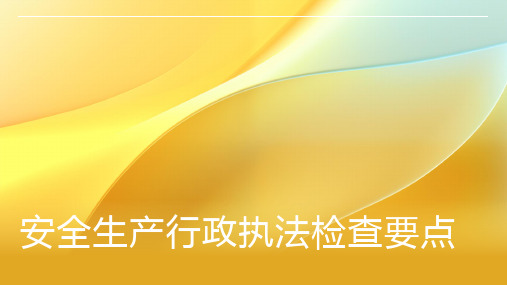 安全生产行政执法检查要点